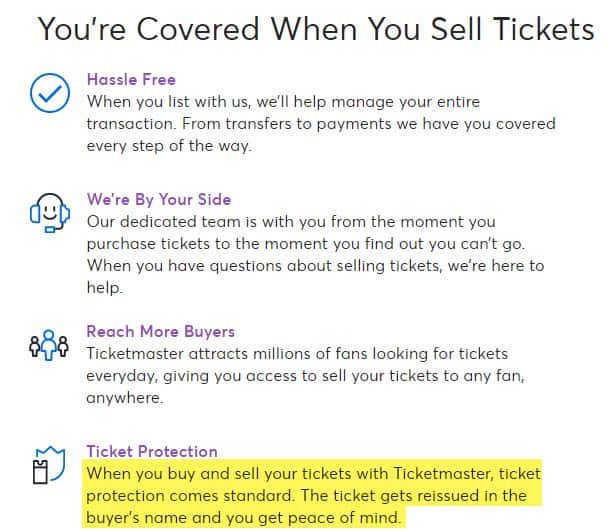 You're Covered When You Sell Tickets

Hassle Free
When you list with us, we'll help manage your entire transaction. From transfers to payments we have you covered every step of the way.

We're By Your Side
Our dedicated team is with you from the moment you purchase tickets to the moment you find out you can't go. When you have questions about selling tickets, we're here to help.

Reach More Buyers
Ticketmaster attracts millions of fans looking for tickets everyday, giving you access to sell your tickets to any fan, anywhere.

Ticket Protection
When you buy and sell your tickets with Ticketmaster, ticket protection comes standard. The ticket gets reissued in the buyer's name and you get peace of mind.